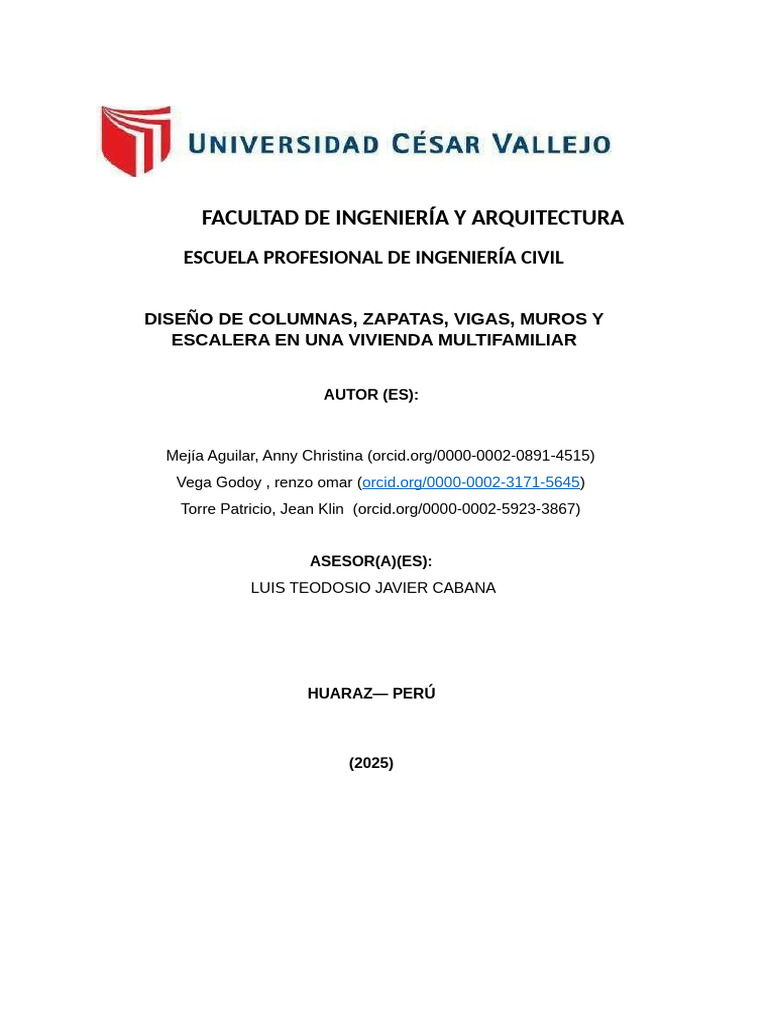 UNIVERSIDAD CÉSAR VALLEJO

FACULTAD DE INGENIERÍA Y ARQUITECTURA

ESCUELA PROFESIONAL DE INGENIERÍA CIVIL

DISEÑO DE COLUMNAS, ZAPATAS, VIGAS, MUROS Y ESCALERA EN UNA VIVIENDA MULTIFAMILIAR

AUTOR (ES):

Mejía Aguilar, Anny Christina (orcid.org/0000-0002-0891-4515)
Vega Godoy , renzo omar (orcid.org/0000-0002-3171-5645)
Torre Patricio, Jean Klin (orcid.org/0000-0002-5923-3867)

ASESOR(A)(ES):
LUIS TEODOSIO JAVIER CABANA

HUARAZ— PERÚ

(2025)